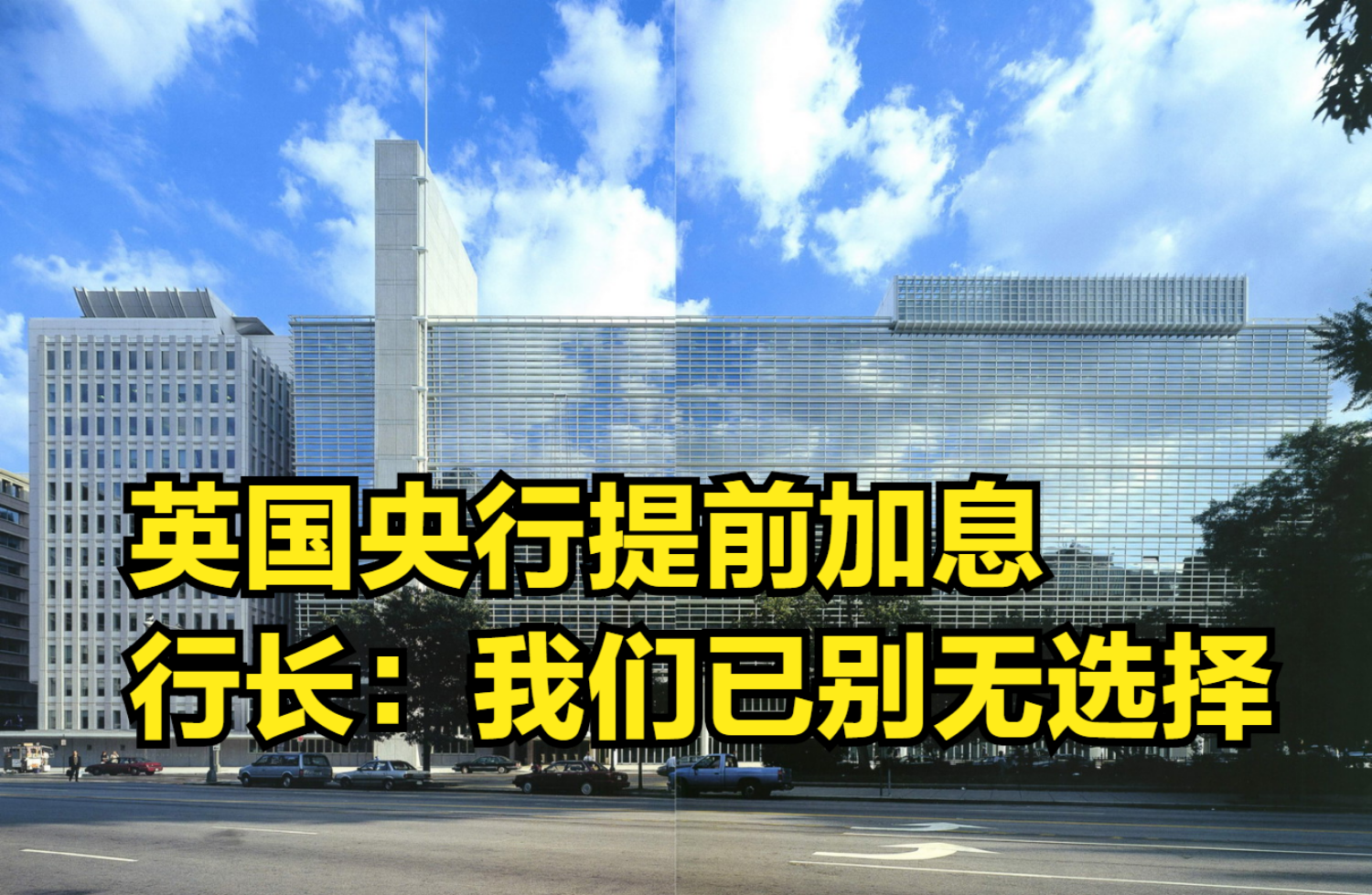 英国央行提前加息
行长：我们已别无选择